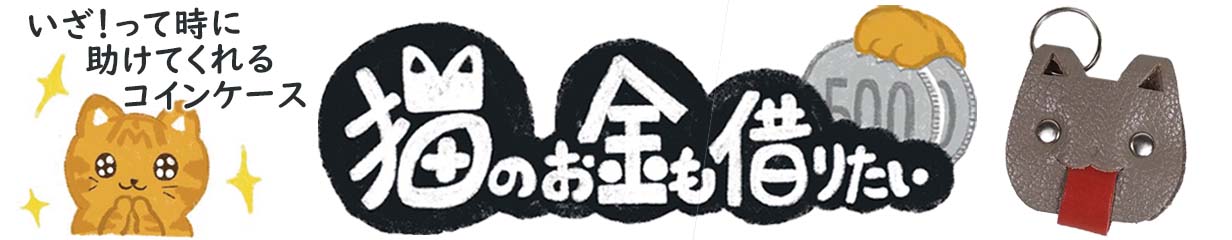 いざ!って時に
助けてくれる
コインケース

猫のお金も借りたい

500